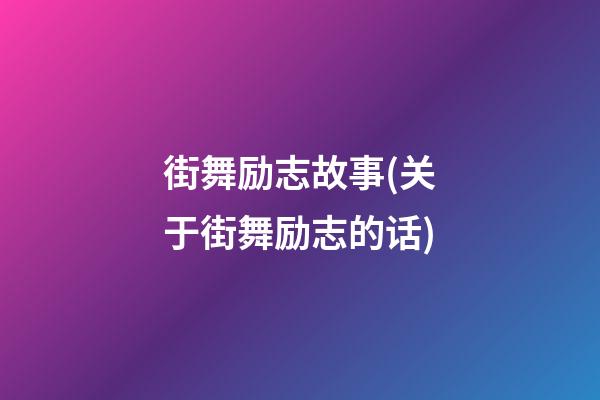 街舞励志故事(关于街舞励志的话)